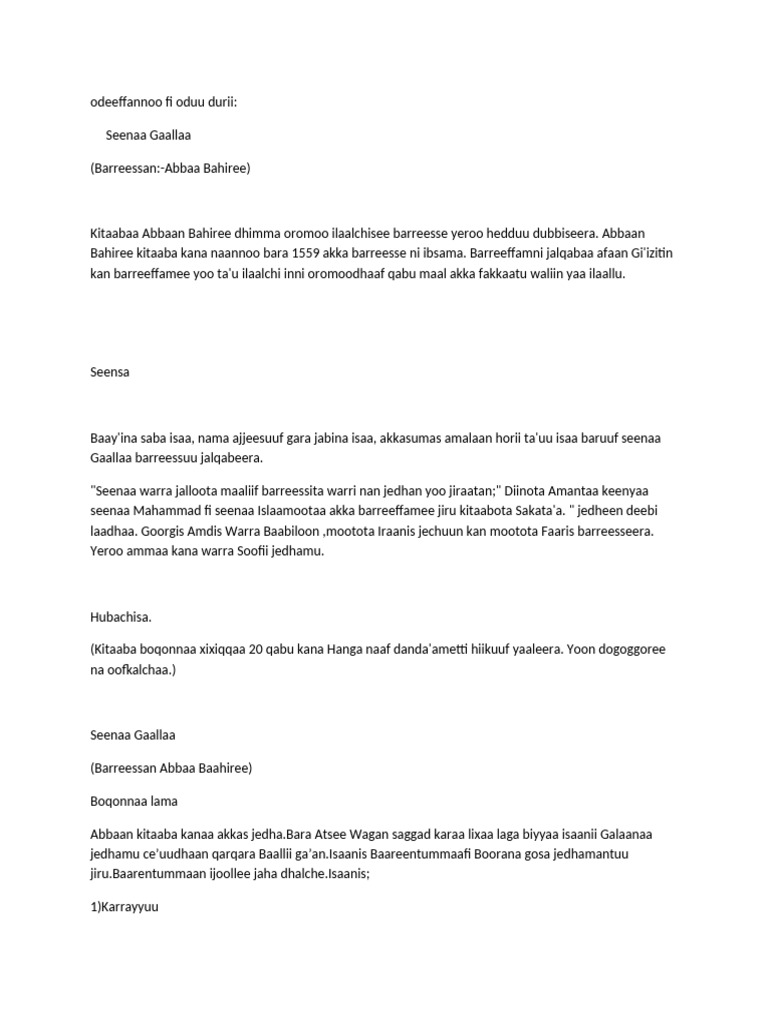 odeeffannoo fi oduu durii:

Seenaa Gaallaa

(Barreessan:-Abbaa Bahiree)

Kitaabaa Abbaan Bahiree dhimma oromoo ilaalchisee barreesse yeroo hedduu dubbiseera. Abbaan Bahiree kitaaba kana naannoo bara 1559 akka barreesse ni ibsama. Barreeffamni jalqabaa afaan Gi'izitin kan barreeffamee yoo ta'u ilaalchi inni oromoodhaaf qabu maal akka fakkaatu waliin yaa ilaallu.

Seensa

Baay'ina saba isaa, nama ajjeesuuf gara jabina isaa, akkasumas amalaan horii ta'uu isaa baruuf seenaa Gaallaa barreessuu jalqabeera.

"Seenaa warra jalloota maaliif barreessita warri nan jedhan yoo jiraatan;" Diinota Amantaa keenyaa seenaa Mahammad fi seenaa Islaamootaa akka barreeffamee jiru kitaabota Sakata'a. " jedheen deebi laadhaa. Goorgis Amdis Warra Baabiloon ,mootota Iraanis jechuun kan mootota Faaris barreesseera. Yeroo ammaa kana warra Soofii jedhamu.

Hubachisa.

(Kitaaba boqonnaa xixiqqaa 20 qabu kana Hanga naaf danda'ametti hiikuuf yaaleera. Yoon dogoggoree na oofkalchaa.)

Seenaa Gaallaa

(Barreessan Abbaa Baahiree)

Boqonnaa lama

Abbaan kitaaba kanaa akkas jedha.Bara Atsee Wagan saggad karaa lixaa laga biyyaa isaanii Galaanaa jedhamu ce'uudhaan qarqara Baallii ga'an.Isaanis Baareentummaafi Boorana gosa jedhamantuu jiru.Baarentummaan ijoollee jaha dhalche.Isaanis;

1)Karrayyuu